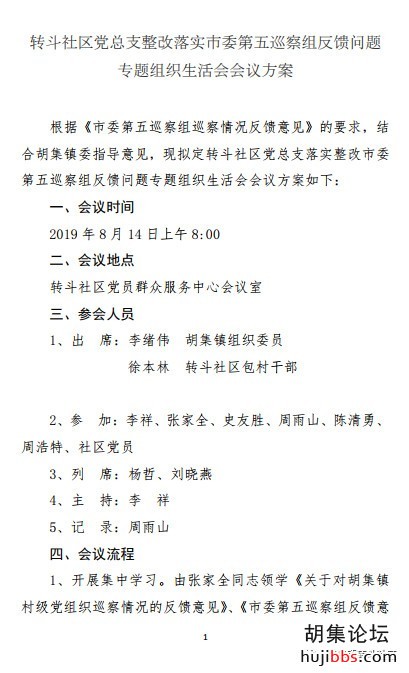 转斗社区党总支整改落实市委第五巡察组反馈问题专题组织生活会会议方案

根据《市委第五巡察组巡察情况反馈意见》的要求，结合胡集镇委指导意见，现拟定转斗社区党总支落实整改市委第五巡察组反馈问题专题组织生活会会议方案如下：

一、会议时间

2019 年 8 月 14 日上午 8:00

二、会议地点

转斗社区党员群众服务中心会议室

三、参会人员

1、出　席：李绪伟　胡集镇组织委员

徐本林　转斗社区包村干部

2、参　加：李祥、张家全、史友胜、周雨山、陈清勇、周浩特、社区党员

3、列　席：杨哲、刘晓燕

4、主　持：李　祥

5、记　录：周雨山

四、会议流程

1、开展集中学习。由张家全同志领学《关于对胡集镇村级党组织巡察情况的反馈意见》、《市委第五巡察组反馈意

1

胡集论坛
hujibbs.com